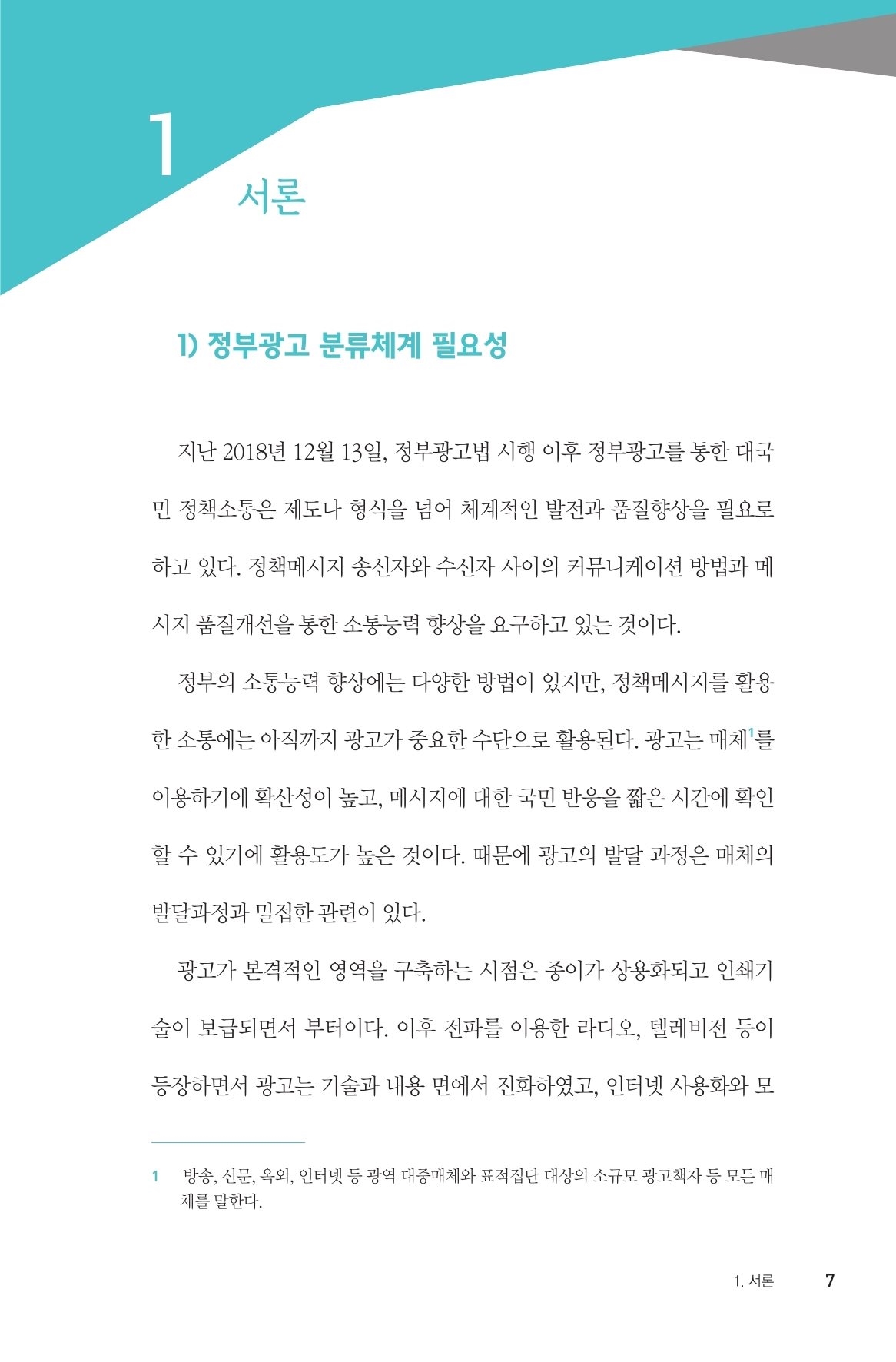 1

서론

1) 정부광고 분류체계 필요성

지난 2018년 12월 13일, 정부광고법 시행 이후 정부광고를 통한 대국민 정책소통은 제도나 형식을 넘어 체계적인 발전과 품질향상을 필요로 하고 있다. 정책메시지 송신자와 수신자 사이의 커뮤니케이션 방법과 메시지 품질개선을 통한 소통능력 향상을 요구하고 있는 것이다.

정부의 소통능력 향상에는 다양한 방법이 있지만, 정책메시지를 활용한 소통에는 아직까지 광고가 중요한 수단으로 활용된다. 광고는 매체$^1$를 이용하기에 확산성이 높고, 메시지에 대한 국민 반응을 짧은 시간에 확인할 수 있기에 활용도가 높은 것이다. 때문에 광고의 발달 과정은 매체의 발달과정과 밀접한 관련이 있다.

광고가 본격적인 영역을 구축하는 시점은 종이가 상용화되고 인쇄기술이 보급되면서 부터이다. 이후 전파를 이용한 라디오, 텔레비전 등이 등장하면서 광고는 기술과 내용 면에서 진화하였고, 인터넷 사용화와 모

1 방송, 신문, 옥외, 인터넷 등 광역 대중매체와 표적집단 대상의 소규모 광고책자 등 모든 매체를 말한다.

1. 서론 7